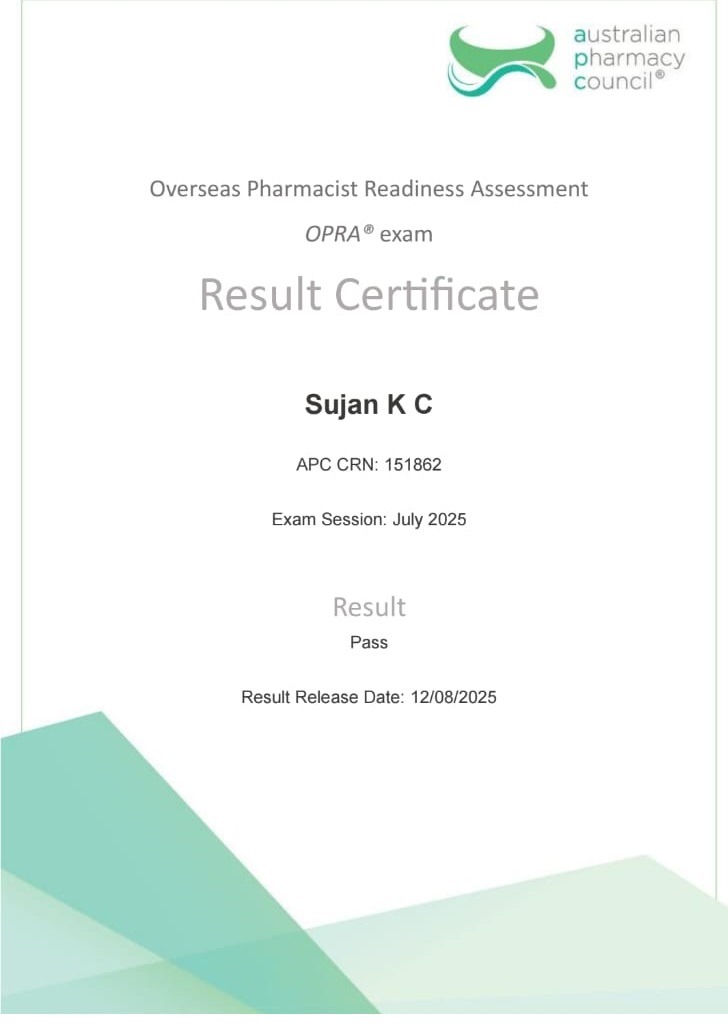 australian pharmacy council®

Overseas Pharmacist Readiness Assessment

OPRA® exam

Result Certificate

Sujan K C

APC CRN: 151862

Exam Session: July 2025

Result

Pass

Result Release Date: 12/08/2025